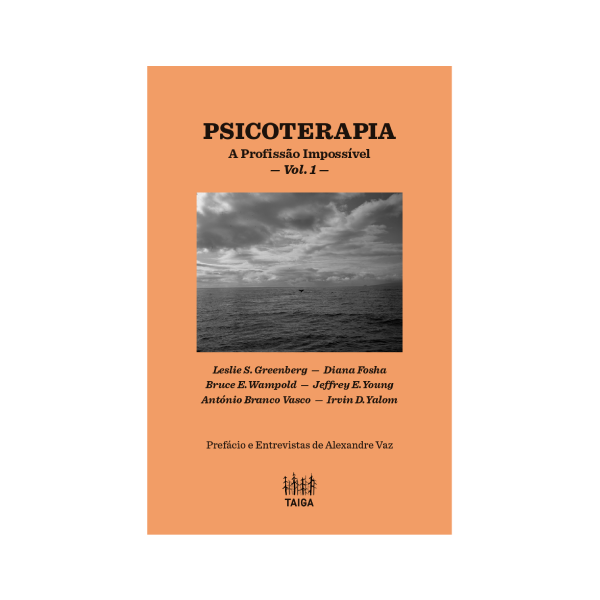 PSICOTERAPIA
A Profissão Impossível
— Vol. 1 —

Leslie S. Greenberg — Diana Fosha
Bruce E. Wampold — Jeffrey E. Young
António Branco Vasco — Irvin D. Yalom

Prefácio e Entrevistas de Alexandre Vaz

TAIGA